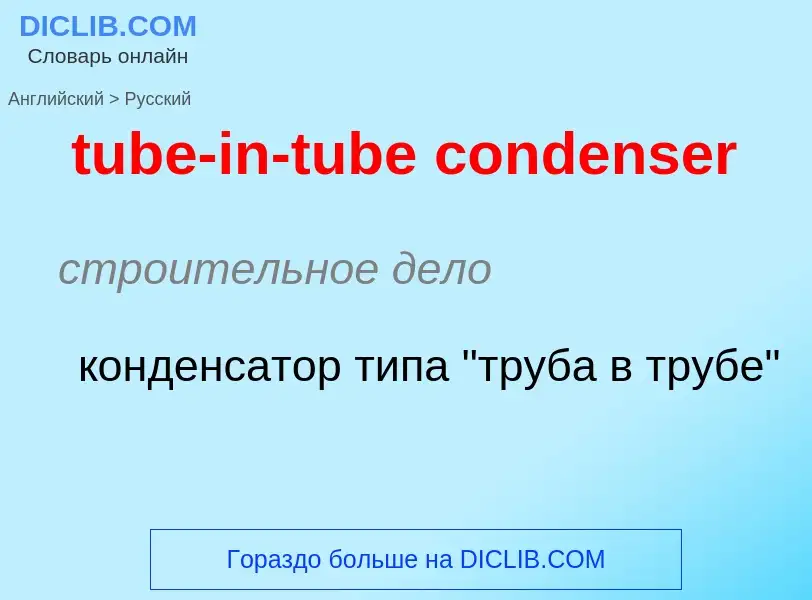 DICLIB.COM
Словарь онлайн

Английский > Русский

tube-in-tube condenser

строительное дело

конденсатор типа "труба в трубе"

Гораздо больше на DICLIB.COM